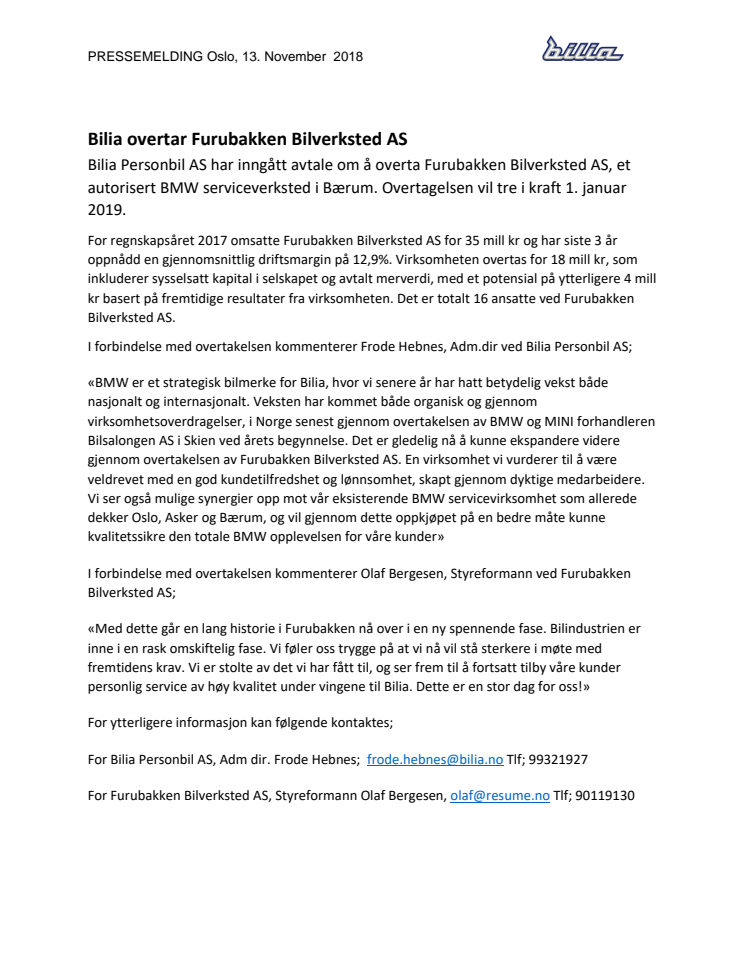 PRESSEMELDING Oslo, 13. November 2018

bilia

Bilia overtar Furubakken Bilverksted AS

Bilia Personbil AS har inngått avtale om å overta Furubakken Bilverksted AS, et autorisert BMW serviceverksted i Bærum. Overtagelsen vil tre i kraft 1. januar 2019.

For regnskapsåret 2017 omsatte Furubakken Bilverksted AS for 35 mill kr og har siste 3 år oppnådd en gjennomsnittlig driftsmargin på 12,9%. Virksomheten overtas for 18 mill kr, som inkluderer sysselsatt kapital i selskapet og avtalt merverdi, med et potensial på ytterligere 4 mill kr basert på fremtidige resultater fra virksomheten. Det er totalt 16 ansatte ved Furubakken Bilverksted AS.

I forbindelse med overtakelsen kommenterer Frode Hebnes, Adm.dir ved Bilia Personbil AS;

«BMW er et strategisk bilmerke for Bilia, hvor vi senere år har hatt betydelig vekst både nasjonalt og internasjonalt. Veksten har kommet både organisk og gjennom virksomhetsoverdragelser, i Norge senest gjennom overtakelsen av BMW og MINI forhandleren Bilsalongen AS i Skien ved årets begynnelse. Det er gledelig nå å kunne ekspandere videre gjennom overtakelsen av Furubakken Bilverksted AS. En virksomhet vi vurderer til å være veldrevet med en god kundetilfredshet og lønnsomhet, skapt gjennom dyktige medarbeidere. Vi ser også mulige synergier opp mot vår eksisterende BMW servicevirksomhet som allerede dekker Oslo, Asker og Bærum, og vil gjennom dette oppkjøpet på en bedre måte kunne kvalitetssikre den totale BMW opplevelsen for våre kunder»

I forbindelse med overtakelsen kommenterer Olaf Bergesen, Styreformann ved Furubakken Bilverksted AS;

«Med dette går en lang historie i Furubakken nå over i en ny spennende fase. Bilindustrien er inne i en rask omskiftelig fase. Vi føler oss trygge på at vi nå vil stå sterkere i møte med fremtidens krav. Vi er stolte av det vi har fått til, og ser frem til å fortsatt tilby våre kunder personlig service av høy kvalitet under vingene til Bilia. Dette er en stor dag for oss!»

For ytterligere informasjon kan følgende kontaktes;

For Bilia Personbil AS, Adm dir. Frode Hebnes; frode.hebnes@bilia.no Tlf; 99321927

For Furubakken Bilverksted AS, Styreformann Olaf Bergesen, olaf@resume.no Tlf; 90119130